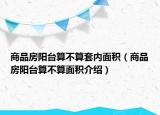 商品房阳台算不算套内面积（商品房阳台算不算面积介绍）